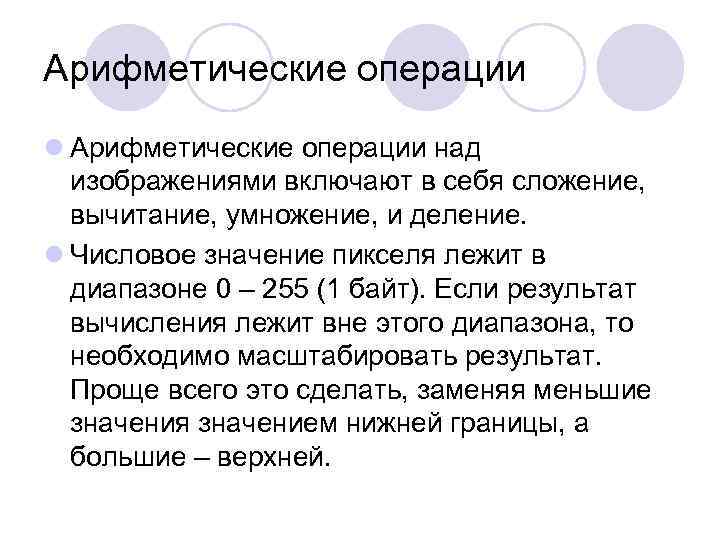 Арифметические операции

• Арифметические операции над изображениями включают в себя сложение, вычитание, умножение, и деление.

• Числовое значение пикселя лежит в диапазоне 0 – 255 (1 байт). Если результат вычисления лежит вне этого диапазона, то необходимо масштабировать результат. Проще всего это сделать, заменяя меньшие значения значением нижней границы, а большие – верхней.